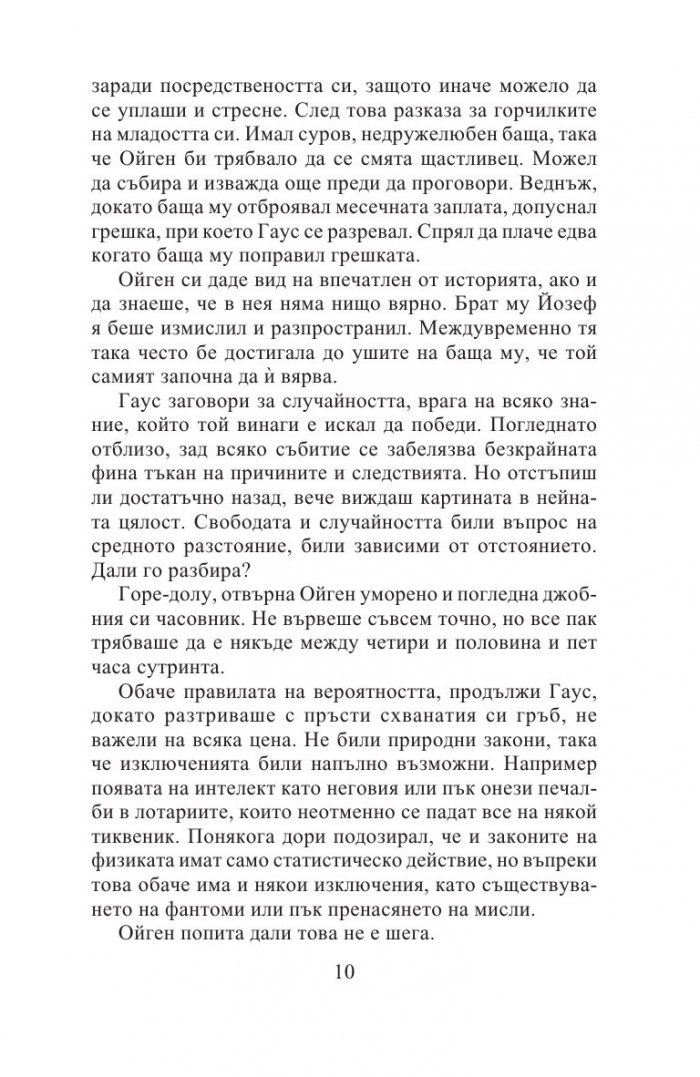 заради посредствеността си, защото иначе можело да се уплаши и стресне. След това разказа за горчилките на младостта си. Имал суров, недружелюбен баща, така че Ойген би трябвало да се смята щастливец. Можел да събира и изважда още преди да проговори. Веднъж, докато баща му отброявал месечната заплата, допуснал грешка, при което Гаус се разревал. Спрял да плаче едва когато баща му поправил грешката.

Ойген си даде вид на впечатлен от историята, ако и да знаеше, че в нея няма нищо вярно. Брат му Йозеф я беше измислил и разпространил. Междувременно тя така често бе достигала до ушите на баща му, че той самият започна да ѝ вярва.

Гаус заговори за случайността, врага на всяко знание, който той винаги е искал да победи. Погледнато отблизо, зад всяко събитие се забелязва безкрайната фина тъкан на причините и следствията. Но отстъпиш ли достатъчно назад, вече виждаш картината в нейната цялост. Свободата и случайността били въпрос на средното разстояние, били зависими от отстоянието. Дали го разбира?

Горе-долу, отвърна Ойген уморено и погледна джобния си часовник. Не вървеше съвсем точно, но все пак трябваше да е някъде между четири и половина и пет часа сутринта.

Обаче правилата на вероятността, продължи Гаус, докато разтриваше с пръсти схванатия си гръб, не важели на всяка цена. Не били природни закони, така че изключенията били напълно възможни. Например появата на интелект като неговия или пък онези печалби в лотариите, които неотменно се падат все на някой тиквеник. Понякога дори подозирал, че и законите на физиката имат само статистическо действие, но въпреки това обаче има и някои изключения, като съществуването на фантоми или пък пренасянето на мисли.

Ойген попита дали това не е шега.

10